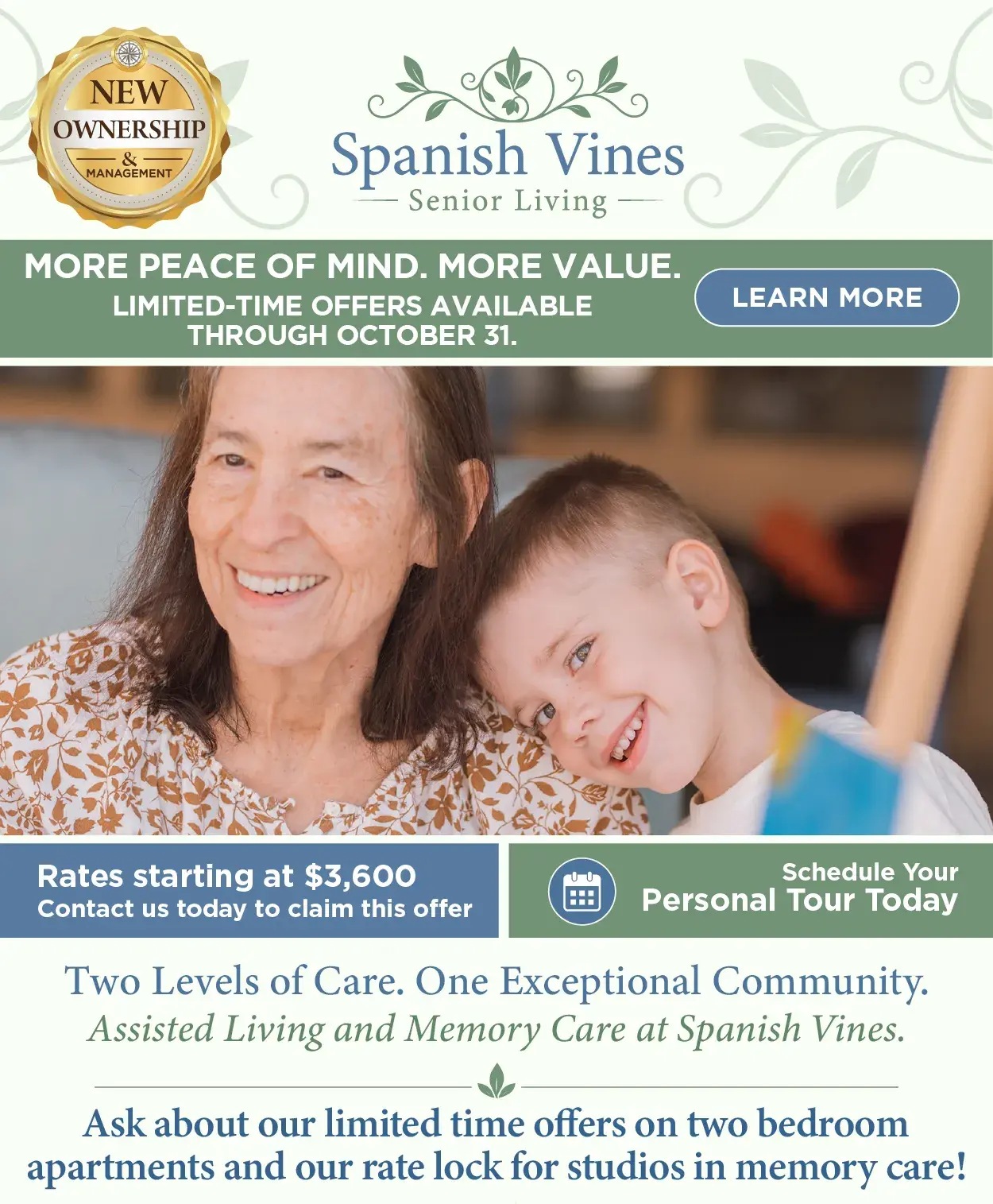 NEW
OWNERSHIP
&
MANAGEMENT

Spanish Vines
Senior Living

MORE PEACE OF MIND. MORE VALUE.
LIMITED-TIME OFFERS AVAILABLE THROUGH OCTOBER 31.

LEARN MORE

Rates starting at $3,600
Contact us today to claim this offer

Schedule Your
Personal Tour Today

Two Levels of Care. One Exceptional Community.
Assisted Living and Memory Care at Spanish Vines.

Ask about our limited time offers on two bedroom apartments and our rate lock for studios in memory care!